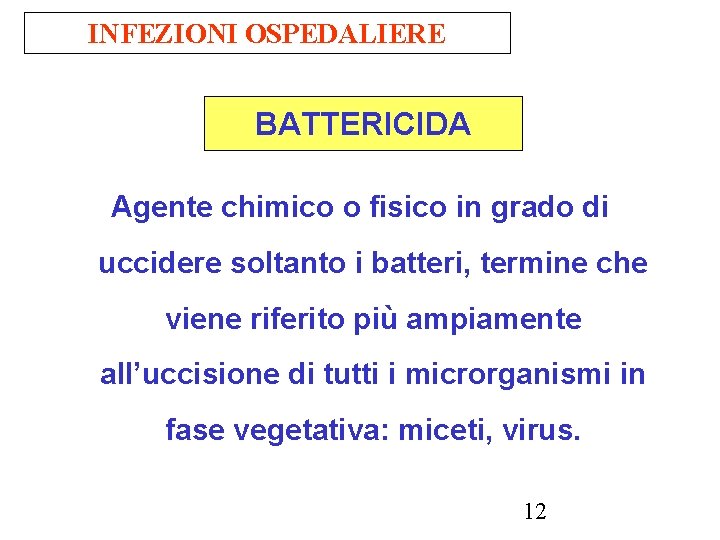 INFEZIONI OSPEDALIERE

BATTERICIDA

Agente chimico o fisico in grado di uccidere soltanto i batteri, termine che viene riferito più ampiamente all’uccisione di tutti i microrganismi in fase vegetativa: miceti, virus.

12